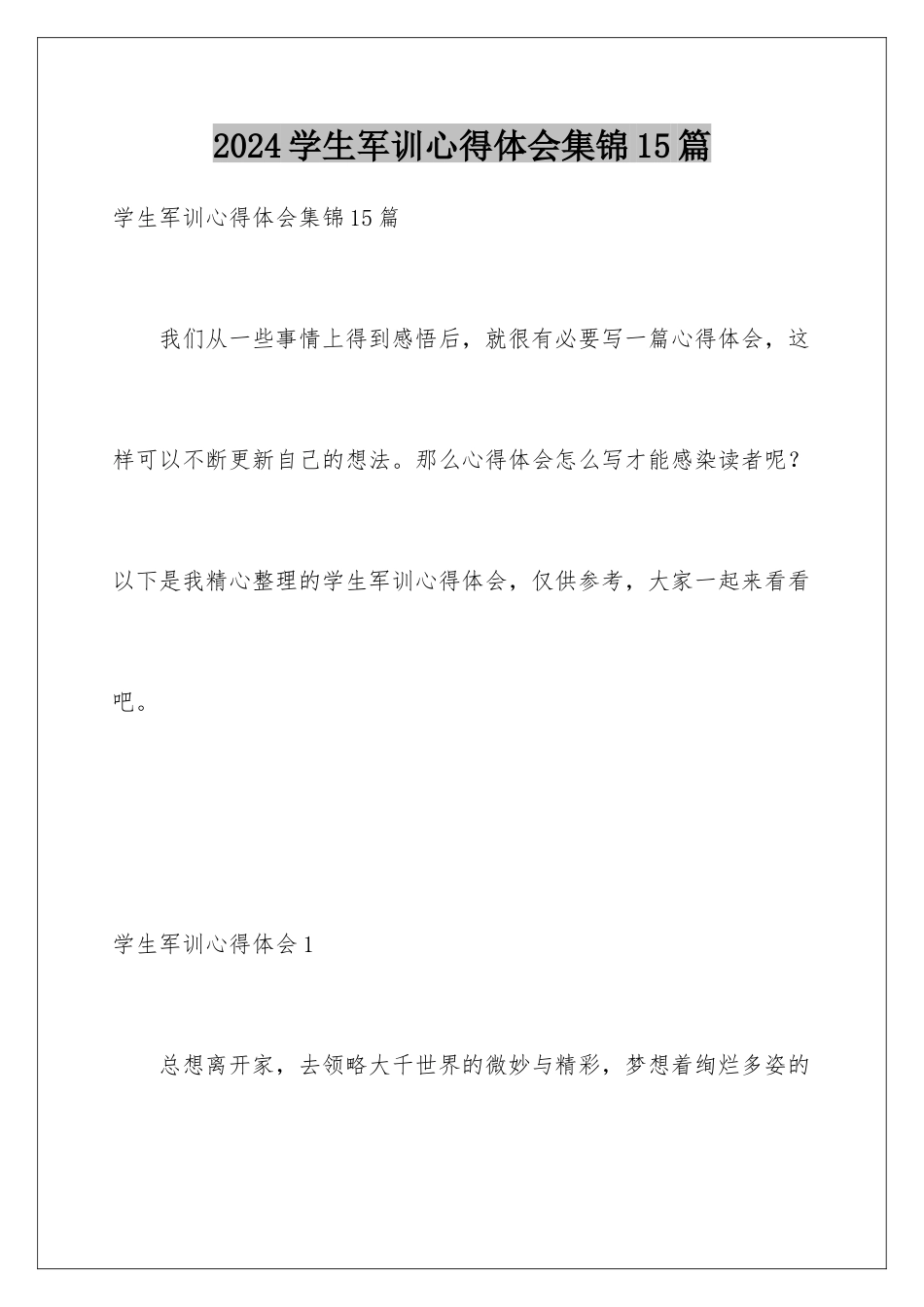 2024学生军训心得体会集锦15篇

学生军训心得体会集锦15篇

我们从一些事情上得到感悟后，就很有必要写一篇心得体会，这样可以不断更新自己的想法。那么心得体会怎么写才能感染读者呢？以下是我精心整理的学生军训心得体会，仅供参考，大家一起来看看吧。

学生军训心得体会1

总想离开家，去领略大千世界的微妙与精彩，梦想着绚烂多姿的